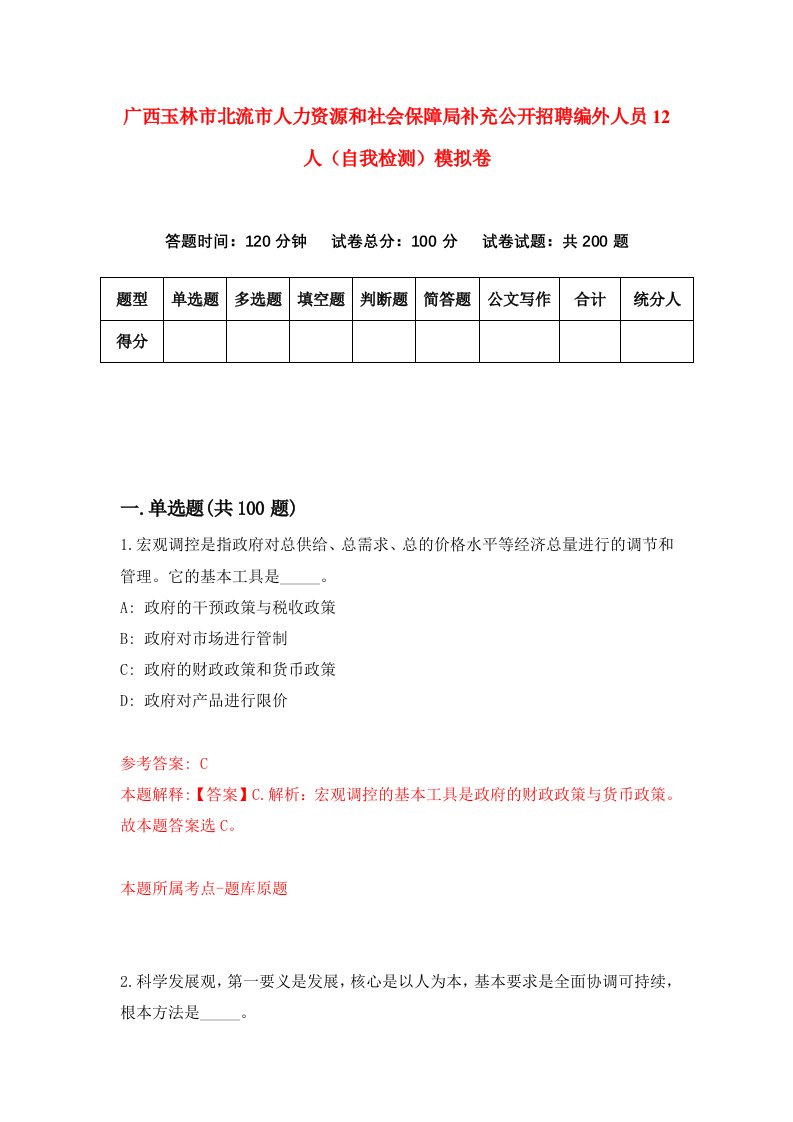 广西玉林市北流市人力资源和社会保障局补充公开招聘编外人员12人（自我检测）模拟卷

答题时间：120分钟　试卷总分：100分　试卷试题：共200题

| 题型 | 单选题 | 多选题 | 填空题 | 判断题 | 简答题 | 公文写作 | 合计 | 统分人 |
|---|---|---|---|---|---|---|---|---|
| 得分 | | | | | | | | |

一.单选题(共100题)

1.宏观调控是指政府对总供给、总需求、总的价格水平等经济总量进行的调节和管理。它的基本工具是_____。

A: 政府的干预政策与税收政策

B: 政府对市场进行管制

C: 政府的财政政策和货币政策

D: 政府对产品进行限价

参考答案: C

本题解释:【答案】C.解析：宏观调控的基本工具是政府的财政政策与货币政策。故本题答案选C。

本题所属考点-题库原题

2.科学发展观，第一要义是发展，核心是以人为本，基本要求是全面协调可持续，根本方法是_____。